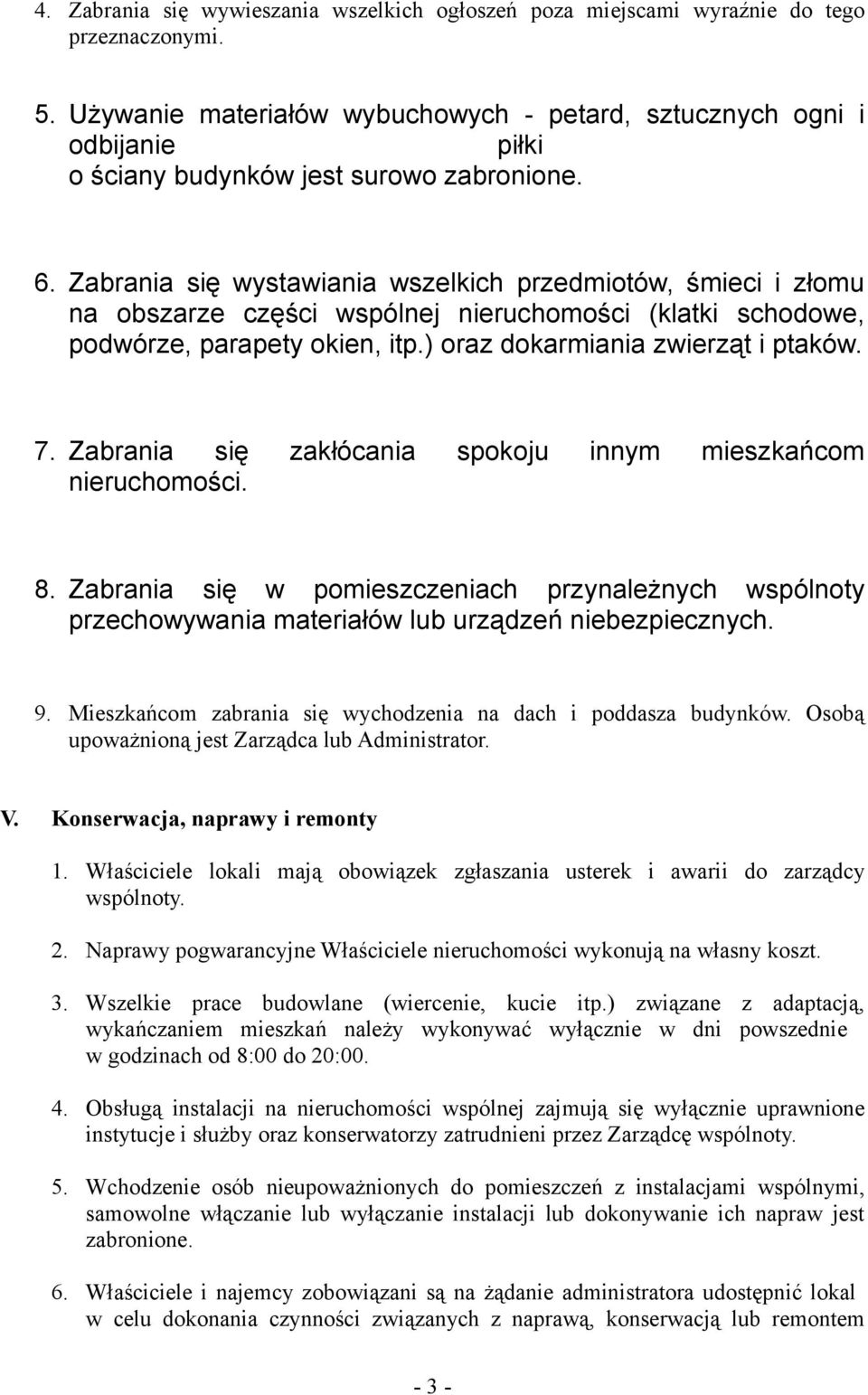 4. Zabrania się wywieszania wszelkich ogłoszeń poza miejscami wyraźnie do tego przeznaczonymi.

5. Używanie materiałów wybuchowych - petard, sztucznych ogni i odbijanie piłki o ściany budynków jest surowo zabronione.

6. Zabrania się wystawiania wszelkich przedmiotów, śmieci i złomu na obszarze części wspólnej nieruchomości (klatki schodowe, podwórze, parapety okien, itp.) oraz dokarmiania zwierząt i ptaków.

7. Zabrania się zakłócania spokoju innym mieszkańcom nieruchomości.

8. Zabrania się w pomieszczeniach przynależnych wspólnoty przechowywania materiałów lub urządzeń niebezpiecznych.

9. Mieszkańcom zabrania się wychodzenia na dach i poddasza budynków. Osobą upoważnioną jest Zarządca lub Administrator.

V. Konserwacja, naprawy i remonty

1. Właściciele lokali mają obowiązek zgłaszania usterek i awarii do zarządcy wspólnoty.

2. Naprawy pogwarancyjne Właściciele nieruchomości wykonują na własny koszt.

3. Wszelkie prace budowlane (wiercenie, kucie itp.) związane z adaptacją, wykańczaniem mieszkań należy wykonywać wyłącznie w dni powszednie w godzinach od 8:00 do 20:00.

4. Obsługą instalacji na nieruchomości wspólnej zajmują się wyłącznie uprawnione instytucje i służby oraz konserwatorzy zatrudnieni przez Zarządcę wspólnoty.

5. Wchodzenie osób nieupoważnionych do pomieszczeń z instalacjami wspólnymi, samowolne włączanie lub wyłączanie instalacji lub dokonywanie ich napraw jest zabronione.

6. Właściciele i najemcy zobowiązani są na żądanie administratora udostępnić lokal w celu dokonania czynności związanych z naprawą, konserwacją lub remontem

- 3 -